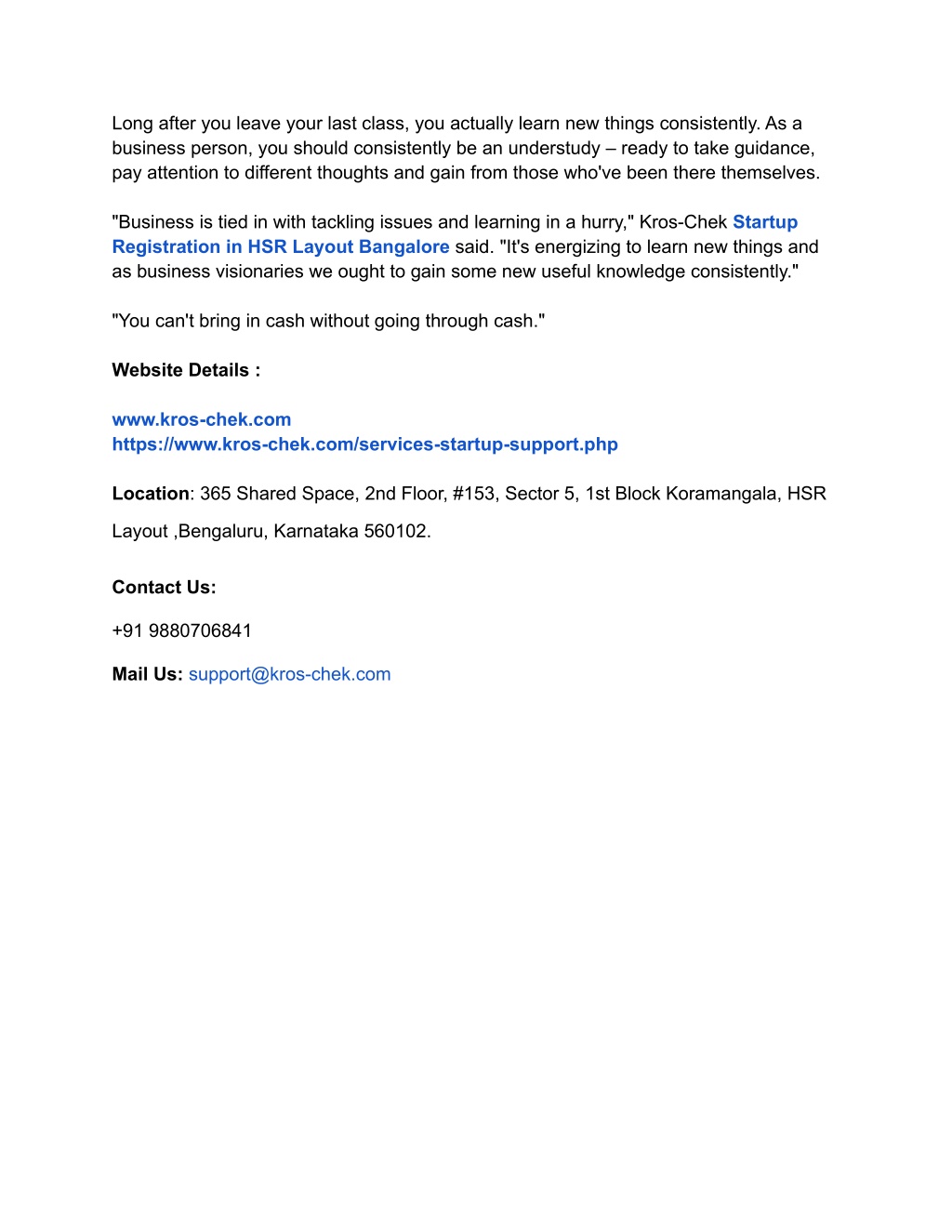 Long after you leave your last class, you actually learn new things consistently. As a business person, you should consistently be an understudy – ready to take guidance, pay attention to different thoughts and gain from those who've been there themselves.

"Business is tied in with tackling issues and learning in a hurry," Kros-Chek Startup Registration in HSR Layout Bangalore said. "It's energizing to learn new things and as business visionaries we ought to gain some new useful knowledge consistently."

"You can't bring in cash without going through cash."

Website Details :

www.kros-chek.com
https://www.kros-chek.com/services-startup-support.php

Location: 365 Shared Space, 2nd Floor, #153, Sector 5, 1st Block Koramangala, HSR Layout ,Bengaluru, Karnataka 560102.

Contact Us:

+91 9880706841

Mail Us: support@kros-chek.com